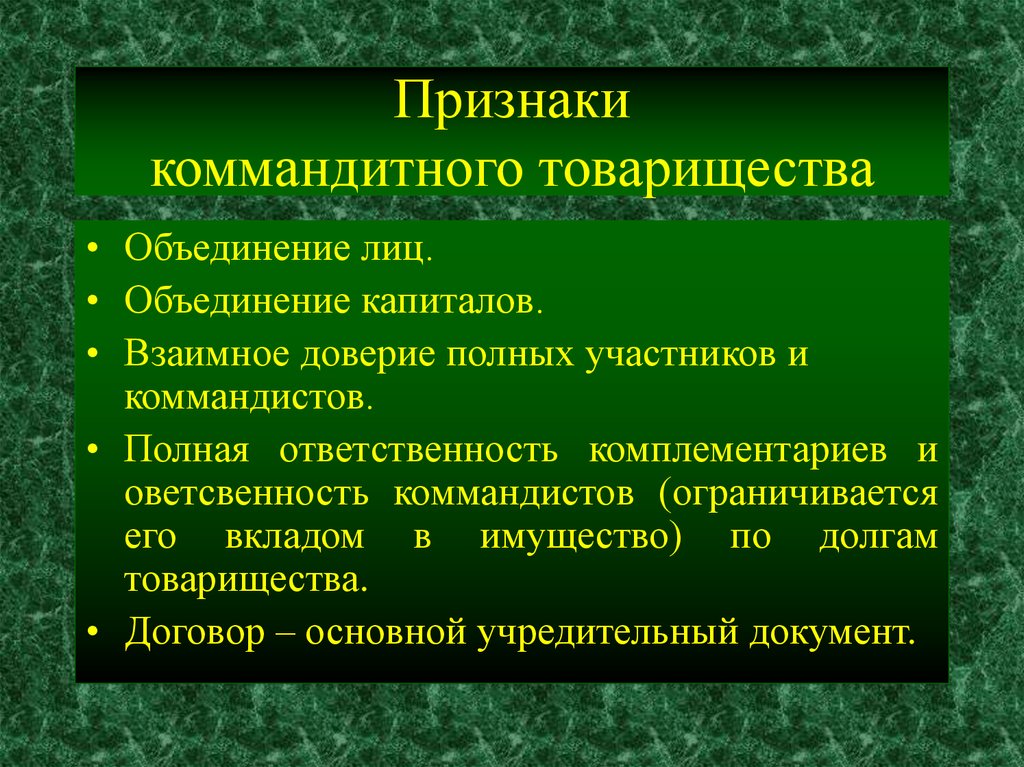 Признаки
коммандитного товарищества

• Объединение лиц.
• Объединение капиталов.
• Взаимное доверие полных участников и коммандистов.
• Полная ответственность комплементариев и оветсвенность коммандистов (ограничивается его вкладом в имущество) по долгам товарищества.
• Договор – основной учредительный документ.